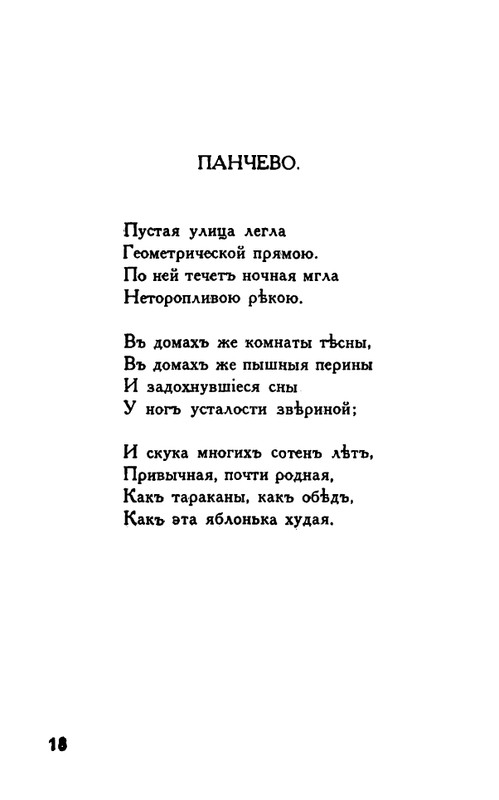 ПАНЧЕВО.

Пустая улица легла
Геометрической прямою.
По ней течетъ ночная мгла
Неторопливою рѣкою.

Въ домахъ же комнаты тѣсны,
Въ домахъ же пышныя перины
И задохнувшіеся сны
У ногъ усталости звѣриной;

И скука многихъ сотенъ лѣтъ,
Привычная, почти родная,
Какъ тараканы, какъ обѣдъ,
Какъ эта яблонька худая.

18